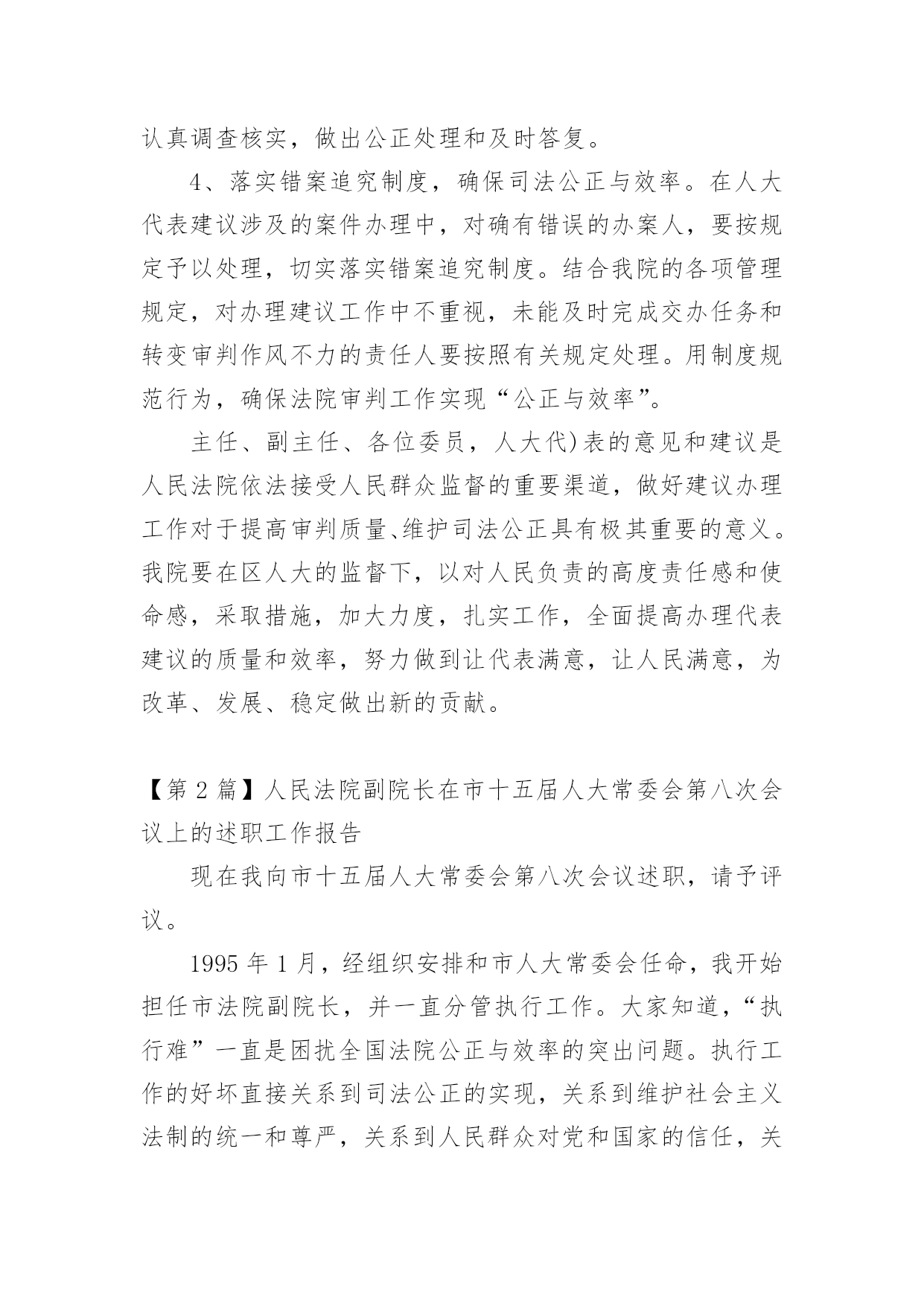 认真调查核实，做出公正处理和及时答复。

4、落实错案追究制度，确保司法公正与效率。在人大代表建议涉及的案件办理中，对确有错误的办案人，要按规定予以处理，切实落实错案追究制度。结合我院的各项管理规定，对办理建议工作中不重视，未能及时完成交办任务和转变审判作风不力的责任人要按照有关规定处理。用制度规范行为，确保法院审判工作实现“公正与效率”。

主任、副主任、各位委员，人大代)表的意见和建议是人民法院依法接受人民群众监督的重要渠道，做好建议办理工作对于提高审判质量、维护司法公正具有极其重要的意义。我院要在区人大的监督下，以对人民负责的高度责任感和使命感，采取措施，加大力度，扎实工作，全面提高办理代表建议的质量和效率，努力做到让代表满意，让人民满意，为改革、发展、稳定做出新的贡献。

【第 2 篇】人民法院副院长在市十五届人大常委会第八次会议上的述职工作报告

现在我向市十五届人大常委会第八次会议述职，请予评议。

1995 年 1 月，经组织安排和市人大常委会任命，我开始担任市法院副院长，并一直分管执行工作。大家知道，“执行难”一直是困扰全国法院公正与效率的突出问题。执行工作的好坏直接关系到司法公正的实现，关系到维护社会主义法制的统一和尊严，关系到人民群众对党和国家的信任，关